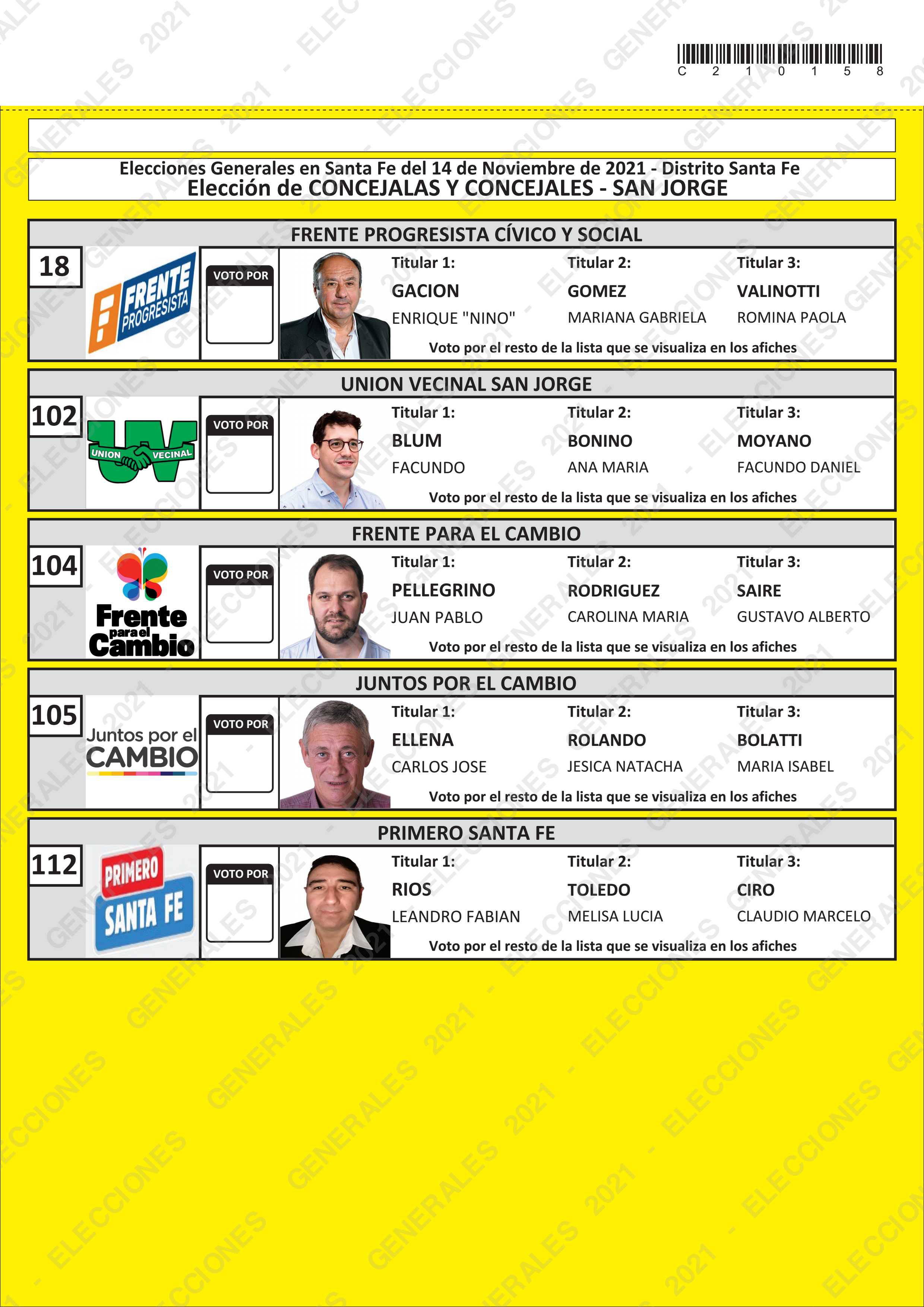 C 2 1 0 1 5 8

Elecciones Generales en Santa Fe del 14 de Noviembre de 2021 - Distrito Santa Fe
Elección de CONCEJALAS Y CONCEJALES - SAN JORGE

FRENTE PROGRESISTA CÍVICO Y SOCIAL

18

FRENTE PROGRESISTA

VOTO POR

Titular 1:
GACION
ENRIQUE "NINO"

Titular 2:
GOMEZ
MARIANA GABRIELA

Titular 3:
VALINOTTI
ROMINA PAOLA

Voto por el resto de la lista que se visualiza en los afiches

UNION VECINAL SAN JORGE

102

UNION VECINAL

VOTO POR

Titular 1:
BLUM
FACUNDO

Titular 2:
BONINO
ANA MARIA

Titular 3:
MOYANO
FACUNDO DANIEL

Voto por el resto de la lista que se visualiza en los afiches

FRENTE PARA EL CAMBIO

104

Frente para el Cambio

VOTO POR

Titular 1:
PELLEGRINO
JUAN PABLO

Titular 2:
RODRIGUEZ
CAROLINA MARIA

Titular 3:
SAIRE
GUSTAVO ALBERTO

Voto por el resto de la lista que se visualiza en los afiches

JUNTOS POR EL CAMBIO

105

Juntos por el CAMBIO

VOTO POR

Titular 1:
ELLENA
CARLOS JOSE

Titular 2:
ROLANDO
JESICA NATACHA

Titular 3:
BOLATTI
MARIA ISABEL

Voto por el resto de la lista que se visualiza en los afiches

PRIMERO SANTA FE

112

PRIMERO SANTA FE

VOTO POR

Titular 1:
RIOS
LEANDRO FABIAN

Titular 2:
TOLEDO
MELISA LUCIA

Titular 3:
CIRO
CLAUDIO MARCELO

Voto por el resto de la lista que se visualiza en los afiches

ELECCIONES GENERALES 2021 -